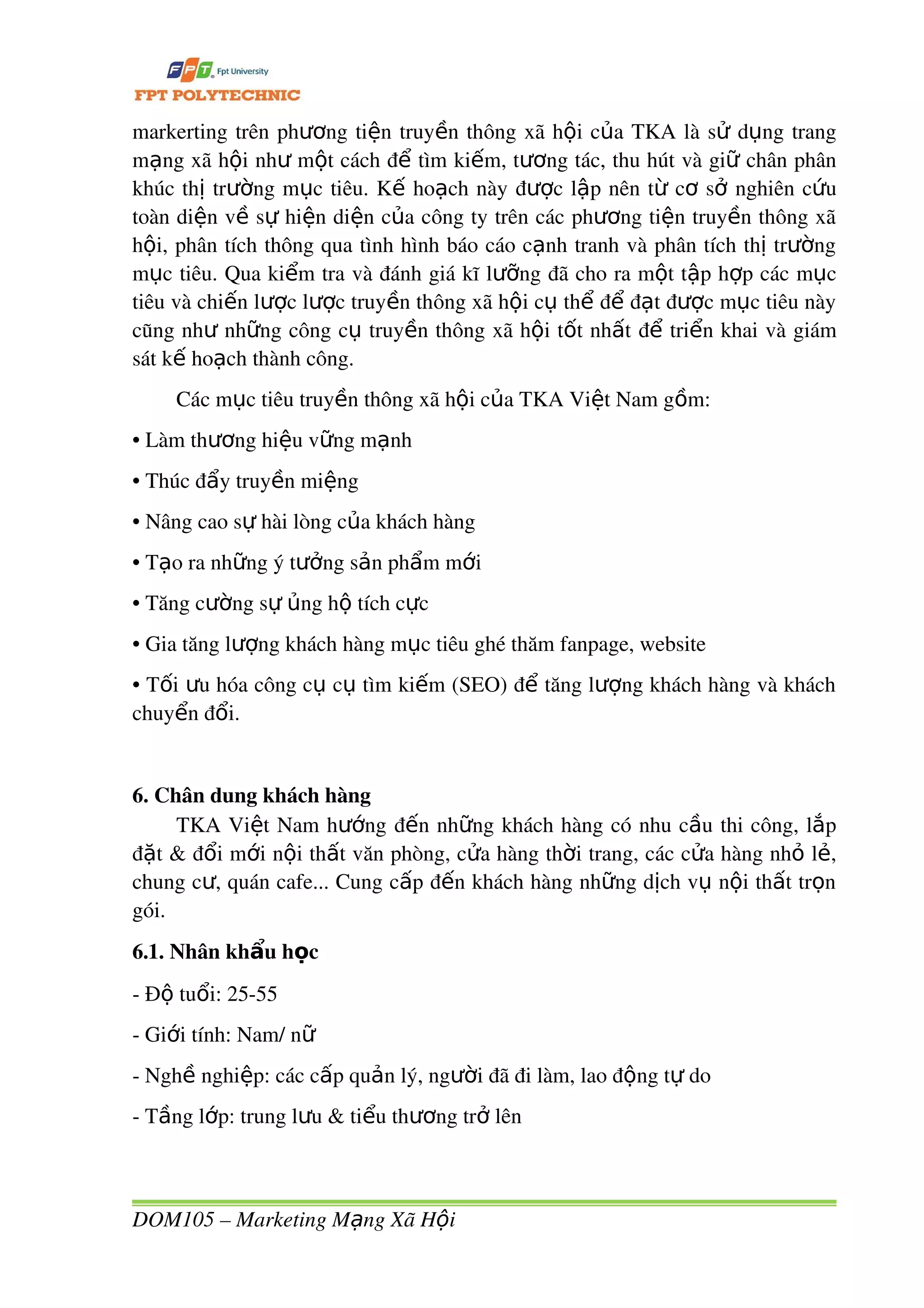 FPT Fpt University
FPT POLYTECHNIC

markerting trên phương tiện truyền thông xã hội của TKA là sử dụng trang mạng xã hội như một cách để tìm kiếm, tương tác, thu hút và giữ chân phân khúc thị trường mục tiêu. Kế hoạch này được lập nên từ cơ sở nghiên cứu toàn diện về sự hiện diện của công ty trên các phương tiện truyền thông xã hội, phân tích thông qua tình hình báo cáo cạnh tranh và phân tích thị trường mục tiêu. Qua kiểm tra và đánh giá kĩ lưỡng đã cho ra một tập hợp các mục tiêu và chiến lược lược truyền thông xã hội cụ thể để đạt được mục tiêu này cũng như những công cụ truyền thông xã hội tốt nhất để triển khai và giám sát kế hoạch thành công.

Các mục tiêu truyền thông xã hội của TKA Việt Nam gồm:

• Làm thương hiệu vững mạnh

• Thúc đẩy truyền miệng

• Nâng cao sự hài lòng của khách hàng

• Tạo ra những ý tưởng sản phẩm mới

• Tăng cường sự ủng hộ tích cực

• Gia tăng lượng khách hàng mục tiêu ghé thăm fanpage, website

• Tối ưu hóa công cụ cụ tìm kiếm (SEO) để tăng lượng khách hàng và khách chuyển đổi.

6. Chân dung khách hàng

TKA Việt Nam hướng đến những khách hàng có nhu cầu thi công, lắp đặt & đổi mới nội thất văn phòng, cửa hàng thời trang, các cửa hàng nhỏ lẻ, chung cư, quán cafe... Cung cấp đến khách hàng những dịch vụ nội thất trọn gói.

6.1. Nhân khẩu học

- Độ tuổi: 25-55

- Giới tính: Nam/ nữ

- Nghề nghiệp: các cấp quản lý, người đã đi làm, lao động tự do

- Tầng lớp: trung lưu & tiểu thương trở lên

DOM105 – Marketing Mạng Xã Hội